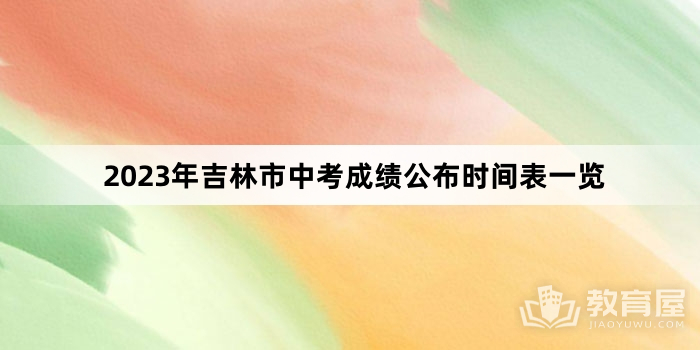 2023年吉林市中考成绩公布时间表一览

教育屋
JIAOYUWU.COM